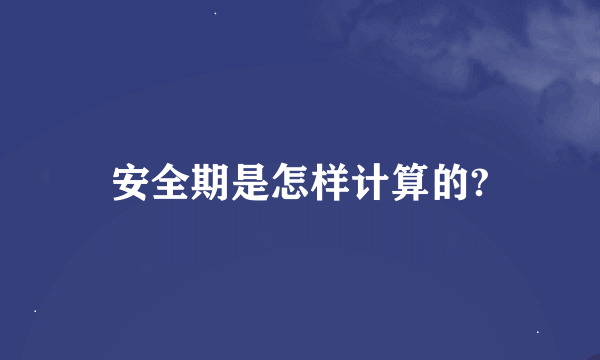 安全期是怎样计算的?